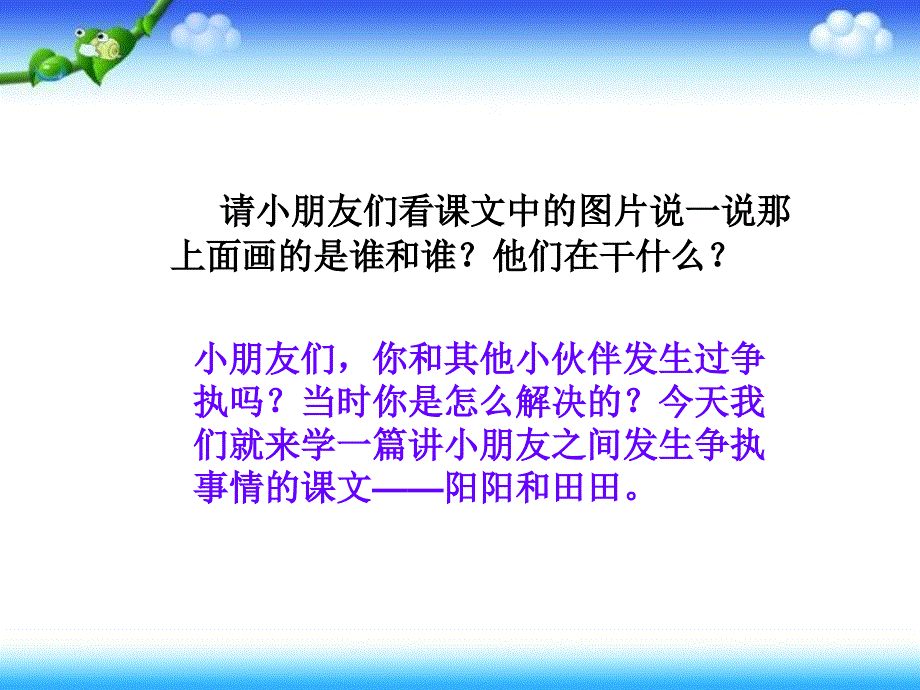 请小朋友们看课文中的图片说一说那上面画的是谁和谁？他们在干什么？

小朋友们，你和其他小伙伴发生过争执吗？当时你是怎么解决的？今天我们就来学一篇讲小朋友之间发生争执事情的课文——阳阳和田田。